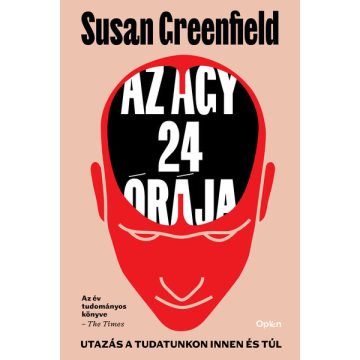 Susan Greenfield

AZ AGY 24 ÓRÁJA

Az év tudományos könyve – The Times

Open

UTAZÁS A TUDATUNKON INNEN ÉS TÚL